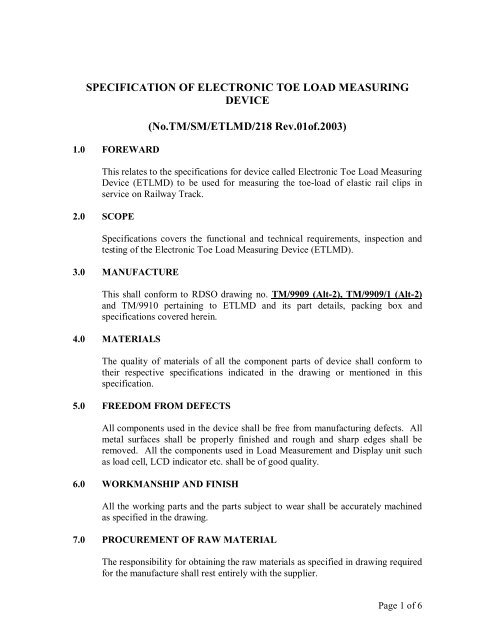 SPECIFICATION OF ELECTRONIC TOE LOAD MEASURING DEVICE

(No.TM/SM/ETLMD/218 Rev.01of.2003)

1.0 FOREWARD

This relates to the specifications for device called Electronic Toe Load Measuring Device (ETLMD) to be used for measuring the toe-load of elastic rail clips in service on Railway Track.

2.0 SCOPE

Specifications covers the functional and technical requirements, inspection and testing of the Electronic Toe Load Measuring Device (ETLMD).

3.0 MANUFACTURE

This shall conform to RDSO drawing no. TM/9909 (Alt-2), TM/9909/1 (Alt-2) and TM/9910 pertaining to ETLMD and its part details, packing box and specifications covered herein.

4.0 MATERIALS

The quality of materials of all the component parts of device shall conform to their respective specifications indicated in the drawing or mentioned in this specification.

5.0 FREEDOM FROM DEFECTS

All components used in the device shall be free from manufacturing defects. All metal surfaces shall be properly finished and rough and sharp edges shall be removed. All the components used in Load Measurement and Display unit such as load cell, LCD indicator etc. shall be of good quality.

6.0 WORKMANSHIP AND FINISH

All the working parts and the parts subject to wear shall be accurately machined as specified in the drawing.

7.0 PROCUREMENT OF RAW MATERIAL

The responsibility for obtaining the raw materials as specified in drawing required for the manufacture shall rest entirely with the supplier.

Page 1 of 6